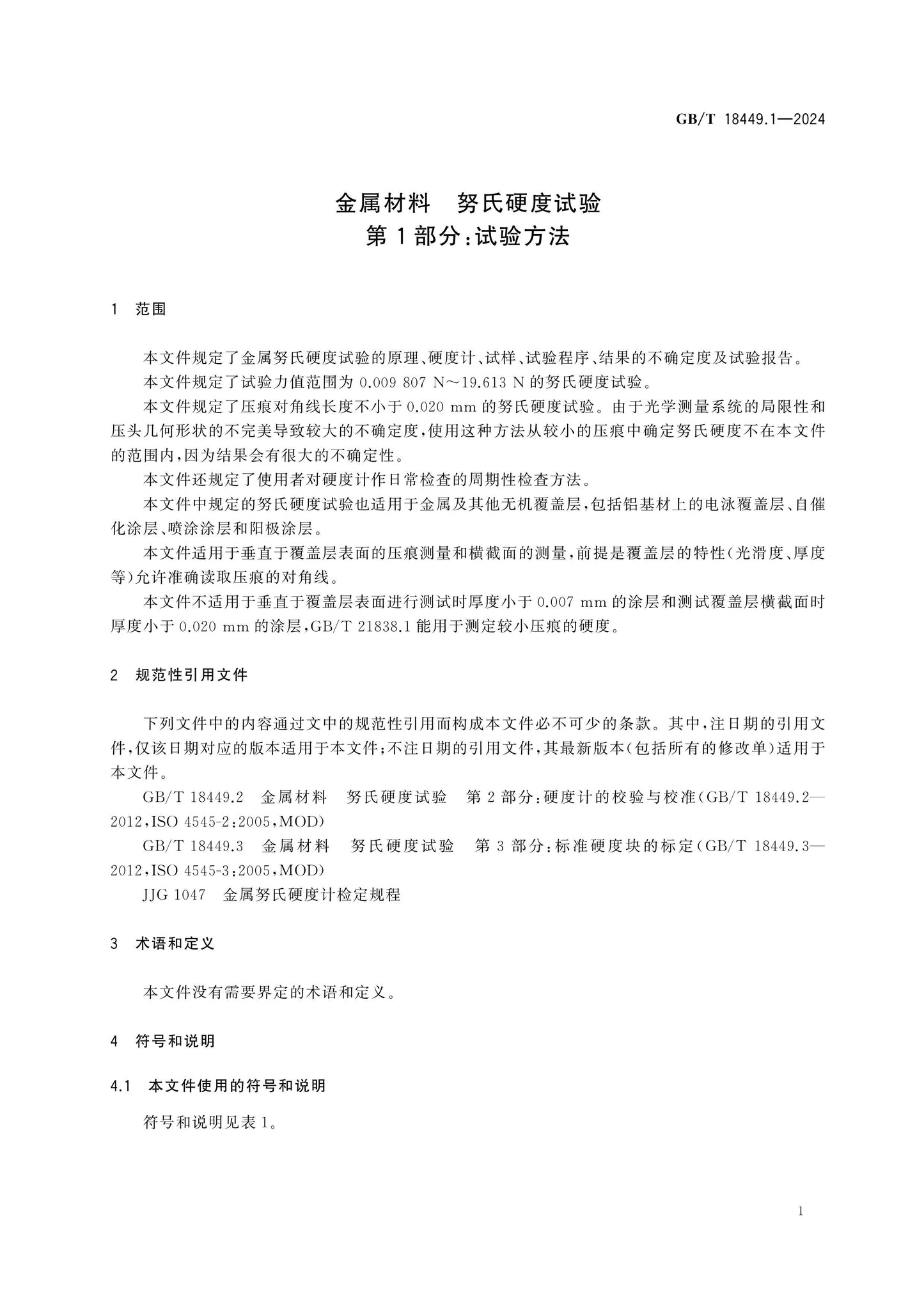 GB/T 18449.1—2024

金属材料 努氏硬度试验
第1部分:试验方法

1 范围

本文件规定了金属努氏硬度试验的原理、硬度计、试样、试验程序、结果的不确定度及试验报告。

本文件规定了试验力值范围为0.009 807 N～19.613 N的努氏硬度试验。

本文件规定了压痕对角线长度不小于0.020 mm的努氏硬度试验。由于光学测量系统的局限性和压头几何形状的不完美导致较大的不确定度,使用这种方法从较小的压痕中确定努氏硬度不在本文件的范围内,因为结果会有很大的不确定性。

本文件还规定了使用者对硬度计作日常检查的周期性检查方法。

本文件中规定的努氏硬度试验也适用于金属及其他无机覆盖层,包括铝基材上的电泳覆盖层、自催化涂层、喷涂涂层和阳极涂层。

本文件适用于垂直于覆盖层表面的压痕测量和横截面的测量,前提是覆盖层的特性(光滑度、厚度等)允许准确读取压痕的对角线。

本文件不适用于垂直于覆盖层表面进行测试时厚度小于0.007 mm的涂层和测试覆盖层横截面时厚度小于0.020 mm的涂层,GB/T 21838.1能用于测定较小压痕的硬度。

2 规范性引用文件

下列文件中的内容通过文中的规范性引用而构成本文件必不可少的条款。其中,注日期的引用文件,仅该日期对应的版本适用于本文件;不注日期的引用文件,其最新版本(包括所有的修改单)适用于本文件。

GB/T 18449.2 金属材料 努氏硬度试验 第2部分:硬度计的校验与校准(GB/T 18449.2—2012,ISO 4545-2:2005,MOD)

GB/T 18449.3 金属材料 努氏硬度试验 第3部分:标准硬度块的标定(GB/T 18449.3—2012,ISO 4545-3:2005,MOD)

JJG 1047 金属努氏硬度计检定规程

3 术语和定义

本文件没有需要界定的术语和定义。

4 符号和说明

4.1 本文件使用的符号和说明

符号和说明见表1。

1